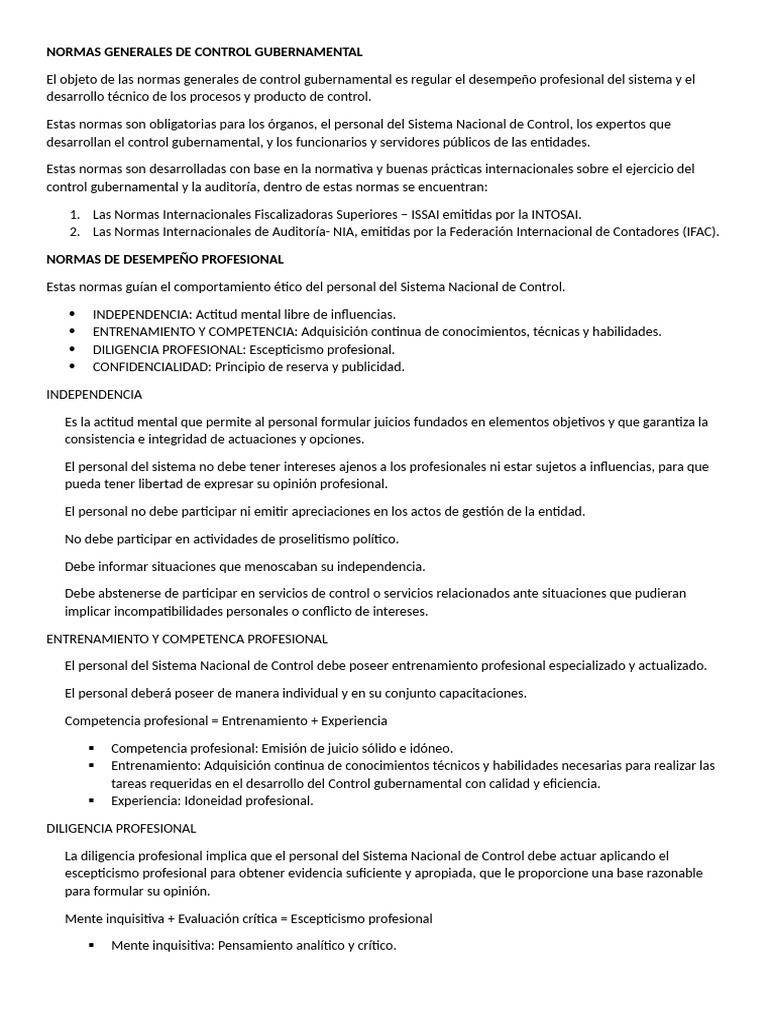 NORMAS GENERALES DE CONTROL GUBERNAMENTAL

El objeto de las normas generales de control gubernamental es regular el desempeño profesional del sistema y el desarrollo técnico de los procesos y producto de control.

Estas normas son obligatorias para los órganos, el personal del Sistema Nacional de Control, los expertos que desarrollan el control gubernamental, y los funcionarios y servidores públicos de las entidades.

Estas normas son desarrolladas con base en la normativa y buenas prácticas internacionales sobre el ejercicio del control gubernamental y la auditoría, dentro de estas normas se encuentran:

1. Las Normas Internacionales Fiscalizadoras Superiores – ISSAI emitidas por la INTOSAI.
2. Las Normas Internacionales de Auditoría- NIA, emitidas por la Federación Internacional de Contadores (IFAC).

NORMAS DE DESEMPEÑO PROFESIONAL

Estas normas guían el comportamiento ético del personal del Sistema Nacional de Control.

• INDEPENDENCIA: Actitud mental libre de influencias.
• ENTRENAMIENTO Y COMPETENCIA: Adquisición continua de conocimientos, técnicas y habilidades.
• DILIGENCIA PROFESIONAL: Escepticismo profesional.
• CONFIDENCIALIDAD: Principio de reserva y publicidad.

INDEPENDENCIA

Es la actitud mental que permite al personal formular juicios fundados en elementos objetivos y que garantiza la consistencia e integridad de actuaciones y opciones.

El personal del sistema no debe tener intereses ajenos a los profesionales ni estar sujetos a influencias, para que pueda tener libertad de expresar su opinión profesional.

El personal no debe participar ni emitir apreciaciones en los actos de gestión de la entidad.

No debe participar en actividades de proselitismo político.

Debe informar situaciones que menoscaban su independencia.

Debe abstenerse de participar en servicios de control o servicios relacionados ante situaciones que pudieran implicar incompatibilidades personales o conflicto de intereses.

ENTRENAMIENTO Y COMPETENCA PROFESIONAL

El personal del Sistema Nacional de Control debe poseer entrenamiento profesional especializado y actualizado.

El personal deberá poseer de manera individual y en su conjunto capacitaciones.

Competencia profesional = Entrenamiento + Experiencia

• Competencia profesional: Emisión de juicio sólido e idóneo.
• Entrenamiento: Adquisición continua de conocimientos técnicos y habilidades necesarias para realizar las tareas requeridas en el desarrollo del Control gubernamental con calidad y eficiencia.
• Experiencia: Idoneidad profesional.

DILIGENCIA PROFESIONAL

La diligencia profesional implica que el personal del Sistema Nacional de Control debe actuar aplicando el escepticismo profesional para obtener evidencia suficiente y apropiada, que le proporcione una base razonable para formular su opinión.

Mente inquisitiva + Evaluación crítica = Escepticismo profesional

• Mente inquisitiva: Pensamiento analítico y crítico.